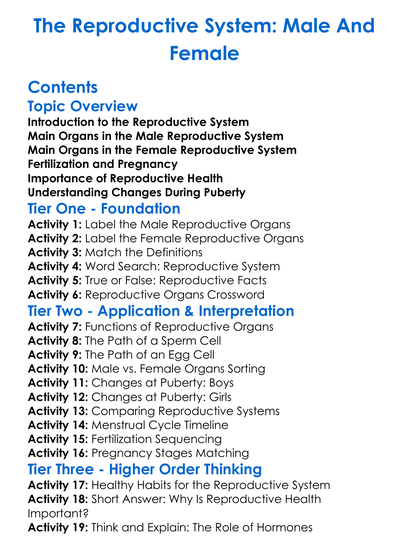 The Reproductive System: Male And Female

Contents

Topic Overview

Introduction to the Reproductive System
Main Organs in the Male Reproductive System
Main Organs in the Female Reproductive System
Fertilization and Pregnancy
Importance of Reproductive Health
Understanding Changes During Puberty

Tier One - Foundation

Activity 1: Label the Male Reproductive Organs
Activity 2: Label the Female Reproductive Organs
Activity 3: Match the Definitions
Activity 4: Word Search: Reproductive System
Activity 5: True or False: Reproductive Facts
Activity 6: Reproductive Organs Crossword

Tier Two - Application & Interpretation

Activity 7: Functions of Reproductive Organs
Activity 8: The Path of a Sperm Cell
Activity 9: The Path of an Egg Cell
Activity 10: Male vs. Female Organs Sorting
Activity 11: Changes at Puberty: Boys
Activity 12: Changes at Puberty: Girls
Activity 13: Comparing Reproductive Systems
Activity 14: Menstrual Cycle Timeline
Activity 15: Fertilization Sequencing
Activity 16: Pregnancy Stages Matching

Tier Three - Higher Order Thinking

Activity 17: Healthy Habits for the Reproductive System
Activity 18: Short Answer: Why Is Reproductive Health Important?
Activity 19: Think and Explain: The Role of Hormones